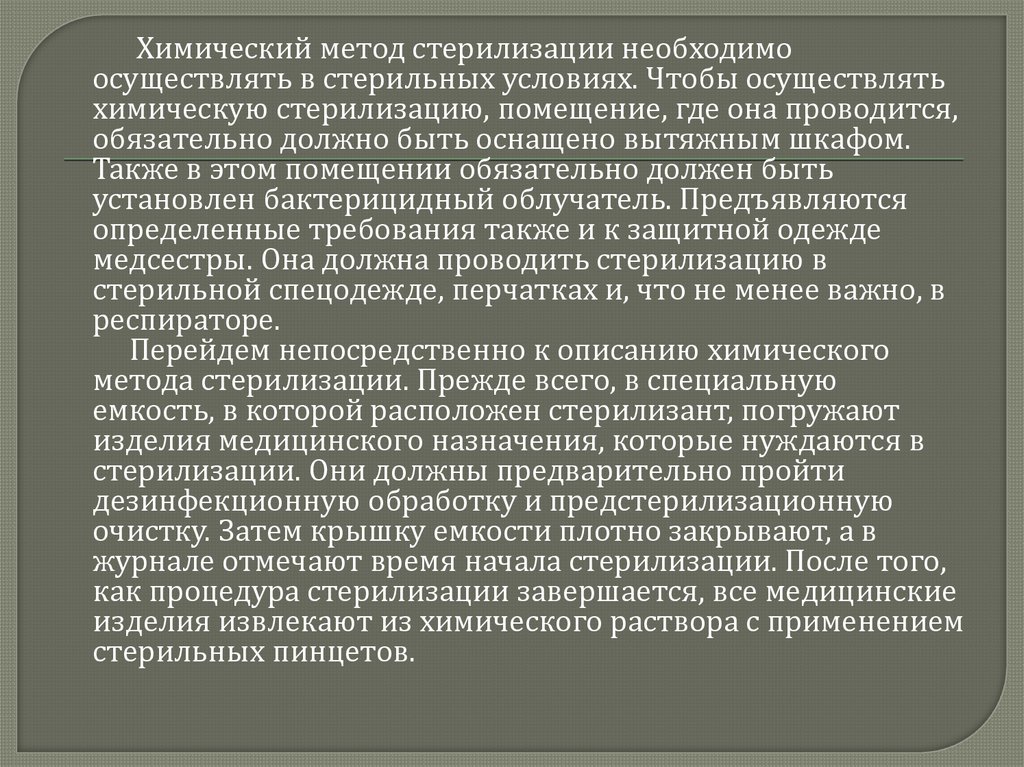 Химический метод стерилизации необходимо осуществлять в стерильных условиях. Чтобы осуществлять химическую стерилизацию, помещение, где она проводится, обязательно должно быть оснащено вытяжным шкафом. Также в этом помещении обязательно должен быть установлен бактерицидный облучатель. Предъявляются определенные требования также и к защитной одежде медсестры. Она должна проводить стерилизацию в стерильной спецодежде, перчатках и, что не менее важно, в респираторе.

Перейдем непосредственно к описанию химического метода стерилизации. Прежде всего, в специальную емкость, в которой расположен стерилизант, погружают изделия медицинского назначения, которые нуждаются в стерилизации. Они должны предварительно пройти дезинфекционную обработку и предстерилизационную очистку. Затем крышку емкости плотно закрывают, а в журнале отмечают время начала стерилизации. После того, как процедура стерилизации завершается, все медицинские изделия извлекают из химического раствора с применением стерильных пинцетов.